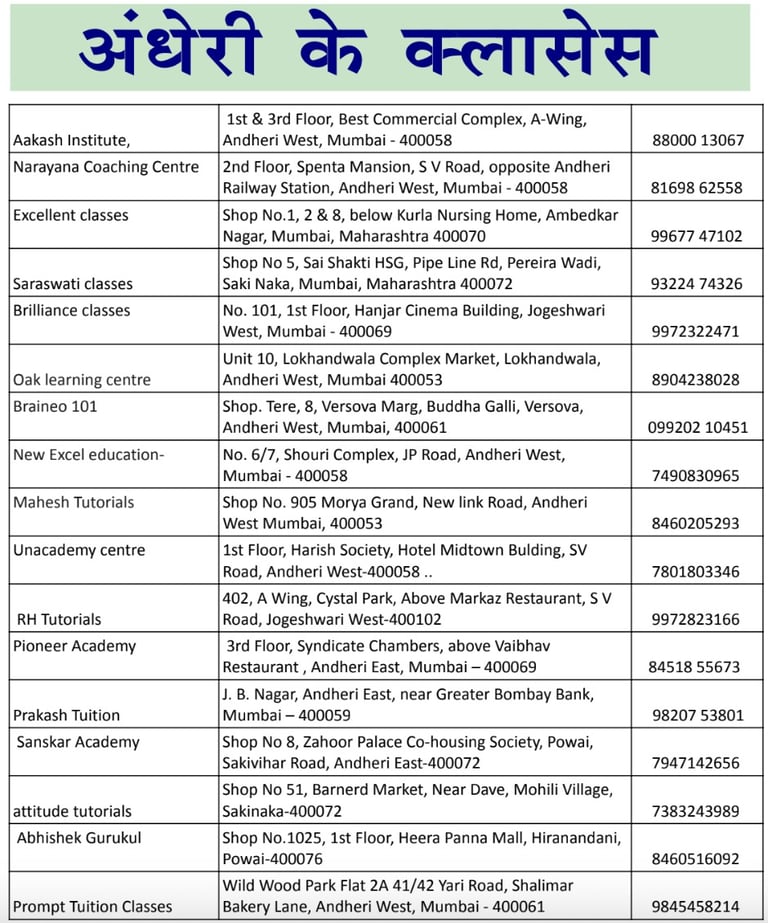 अंधेरी के क्लासेस

| | | |
|---|---|---|
| Aakash Institute, | 1st & 3rd Floor, Best Commercial Complex, A-Wing, Andheri West, Mumbai - 400058 | 88000 13067 |
| Narayana Coaching Centre | 2nd Floor, Spenta Mansion, S V Road, opposite Andheri Railway Station, Andheri West, Mumbai - 400058 | 81698 62558 |
| Excellent classes | Shop No.1, 2 & 8, below Kurla Nursing Home, Ambedkar Nagar, Mumbai, Maharashtra 400070 | 99677 47102 |
| Saraswati classes | Shop No 5, Sai Shakti HSG, Pipe Line Rd, Pereira Wadi, Saki Naka, Mumbai, Maharashtra 400072 | 93224 74326 |
| Brilliance classes | No. 101, 1st Floor, Hanjar Cinema Building, Jogeshwari West, Mumbai - 400069 | 9972322471 |
| Oak learning centre | Unit 10, Lokhandwala Complex Market, Lokhandwala, Andheri West, Mumbai 400053 | 8904238028 |
| Braineo 101 | Shop. Tere, 8, Versova Marg, Buddha Galli, Versova, Andheri West, Mumbai, 400061 | 099202 10451 |
| New Excel education- | No. 6/7, Shouri Complex, JP Road, Andheri West, Mumbai - 400058 | 7490830965 |
| Mahesh Tutorials | Shop No. 905 Morya Grand, New link Road, Andheri West Mumbai, 400053 | 8460205293 |
| Unacademy centre | 1st Floor, Harish Society, Hotel Midtown Bulding, SV Road, Andheri West-400058 .. | 7801803346 |
| RH Tutorials | 402, A Wing, Cystal Park, Above Markaz Restaurant, S V Road, Jogeshwari West-400102 | 9972823166 |
| Pioneer Academy | 3rd Floor, Syndicate Chambers, above Vaibhav Restaurant , Andheri East, Mumbai – 400069 | 84518 55673 |
| Prakash Tuition | J. B. Nagar, Andheri East, near Greater Bombay Bank, Mumbai – 400059 | 98207 53801 |
| Sanskar Academy | Shop No 8, Zahoor Palace Co-housing Society, Powai, Sakivihar Road, Andheri East-400072 | 7947142656 |
| attitude tutorials | Shop No 51, Barnerd Market, Near Dave, Mohili Village, Sakinaka-400072 | 7383243989 |
| Abhishek Gurukul | Shop No.1025, 1st Floor, Heera Panna Mall, Hiranandani, Powai-400076 | 8460516092 |
| Prompt Tuition Classes | Wild Wood Park Flat 2A 41/42 Yari Road, Shalimar Bakery Lane, Andheri West, Mumbai - 400061 | 9845458214 |